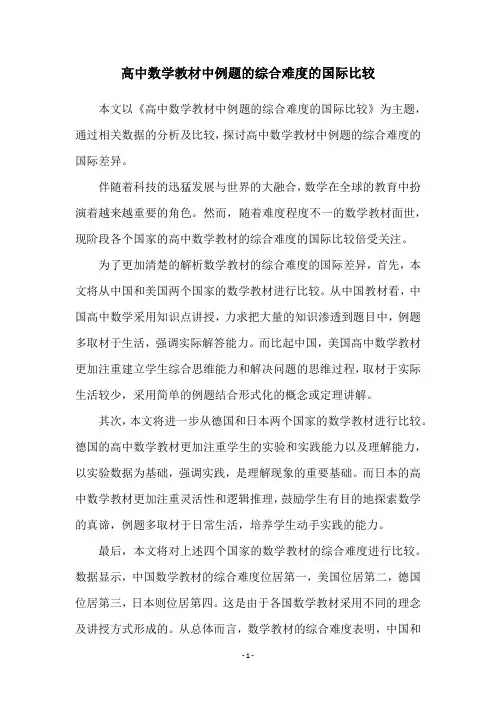 高中数学教材中例题的综合难度的国际比较

本文以《高中数学教材中例题的综合难度的国际比较》为主题，通过相关数据的分析及比较，探讨高中数学教材中例题的综合难度的国际差异。

伴随着科技的迅猛发展与世界的大融合，数学在全球的教育中扮演着越来越重要的角色。然而，随着难度程度不一的数学教材面世，现阶段各个国家的高中数学教材的综合难度的国际比较倍受关注。

为了更加清楚的解析数学教材的综合难度的国际差异，首先，本文将从中国和美国两个国家的数学教材进行比较。从中国教材看，中国高中数学采用知识点讲授，力求把大量的知识渗透到题目中，例题多取材于生活，强调实际解答能力。而比起中国，美国高中数学教材更加注重建立学生综合思维能力和解决问题的思维过程，取材于实际生活较少，采用简单的例题结合形式化的概念或定理讲解。

其次，本文将进一步从德国和日本两个国家的数学教材进行比较。德国的高中数学教材更加注重学生的实验和实践能力以及理解能力，以实验数据为基础，强调实践，是理解现象的重要基础。而日本的高中数学教材更加注重灵活性和逻辑推理，鼓励学生有目的地探索数学的真谛，例题多取材于日常生活，培养学生动手实践的能力。

最后，本文将对上述四个国家的数学教材的综合难度进行比较。数据显示，中国数学教材的综合难度位居第一，美国位居第二，德国位居第三，日本则位居第四。这是由于各国数学教材采用不同的理念及讲授方式形成的。从总体而言，数学教材的综合难度表明，中国和

- 1 -